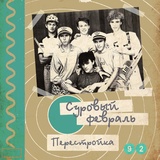 Суровый февраль

Перестройка

9 2